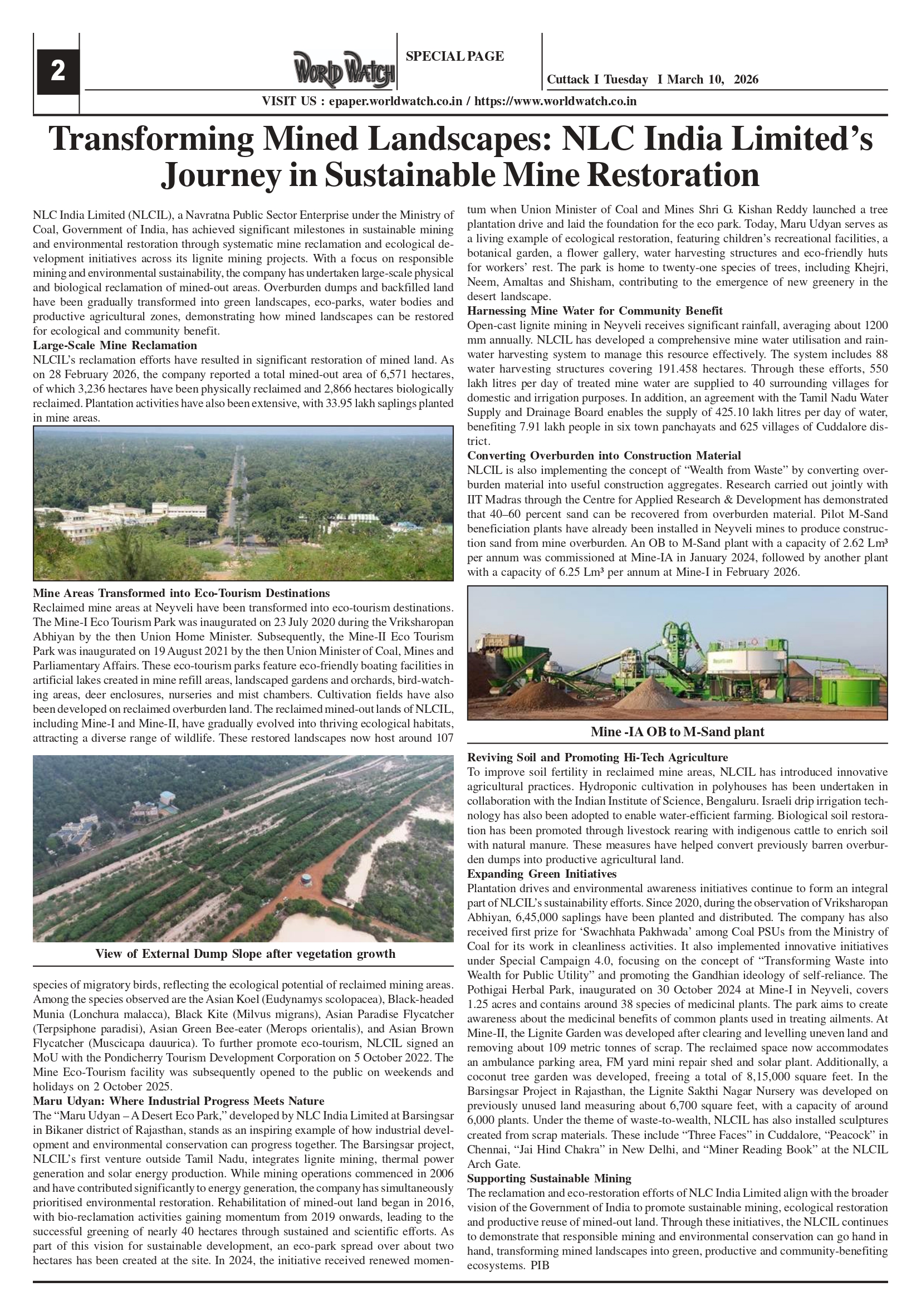 2

WORLD WATCH

SPECIAL PAGE

Cuttack I Tuesday I March 10, 2026

VISIT US : epaper.worldwatch.co.in / https://www.worldwatch.co.in

Transforming Mined Landscapes: NLC India Limited's Journey in Sustainable Mine Restoration

NLC India Limited (NLCIL), a Navratna Public Sector Enterprise under the Ministry of Coal, Government of India, has achieved significant milestones in sustainable mining and environmental restoration through systematic mine reclamation and ecological development initiatives across its lignite mining projects. With a focus on responsible mining and environmental sustainability, the company has undertaken large-scale physical and biological reclamation of mined-out areas. Overburden dumps and backfilled land have been gradually transformed into green landscapes, eco-parks, water bodies and productive agricultural zones, demonstrating how mined landscapes can be restored for ecological and community benefit.

Large-Scale Mine Reclamation
NLCIL's reclamation efforts have resulted in significant restoration of mined land. As on 28 February 2026, the company reported a total mined-out area of 6,571 hectares, of which 3,236 hectares have been physically reclaimed and 2,866 hectares biologically reclaimed. Plantation activities have also been extensive, with 33.95 lakh saplings planted in mine areas.

Mine Areas Transformed into Eco-Tourism Destinations
Reclaimed mine areas at Neyveli have been transformed into eco-tourism destinations. The Mine-I Eco Tourism Park was inaugurated on 23 July 2020 during the Vriksharopan Abhiyan by the then Union Home Minister. Subsequently, the Mine-II Eco Tourism Park was inaugurated on 19 August 2021 by the then Union Minister of Coal, Mines and Parliamentary Affairs. These eco-tourism parks feature eco-friendly boating facilities in artificial lakes created in mine refill areas, landscaped gardens and orchards, bird-watching areas, deer enclosures, nurseries and mist chambers. Cultivation fields have also been developed on reclaimed overburden land. The reclaimed mined-out lands of NLCIL, including Mine-I and Mine-II, have gradually evolved into thriving ecological habitats, attracting a diverse range of wildlife. These restored landscapes now host around 107

View of External Dump Slope after vegetation growth

species of migratory birds, reflecting the ecological potential of reclaimed mining areas. Among the species observed are the Asian Koel (Eudynamys scolopacea), Black-headed Munia (Lonchura malacca), Black Kite (Milvus migrans), Asian Paradise Flycatcher (Terpsiphone paradisi), Asian Green Bee-eater (Merops orientalis), and Asian Brown Flycatcher (Muscicapa dauurica). To further promote eco-tourism, NLCIL signed an MoU with the Pondicherry Tourism Development Corporation on 5 October 2022. The Mine Eco-Tourism facility was subsequently opened to the public on weekends and holidays on 2 October 2025.

Maru Udyan: Where Industrial Progress Meets Nature
The "Maru Udyan – A Desert Eco Park," developed by NLC India Limited at Barsingsar in Bikaner district of Rajasthan, stands as an inspiring example of how industrial development and environmental conservation can progress together. The Barsingsar project, NLCIL's first venture outside Tamil Nadu, integrates lignite mining, thermal power generation and solar energy production. While mining operations commenced in 2006 and have contributed significantly to energy generation, the company has simultaneously prioritised environmental restoration. Rehabilitation of mined-out land began in 2016, with bio-reclamation activities gaining momentum from 2019 onwards, leading to the successful greening of nearly 40 hectares through sustained and scientific efforts. As part of this vision for sustainable development, an eco-park spread over about two hectares has been created at the site. In 2024, the initiative received renewed momentum when Union Minister of Coal and Mines Shri G. Kishan Reddy launched a tree plantation drive and laid the foundation for the eco park. Today, Maru Udyan serves as a living example of ecological restoration, featuring children's recreational facilities, a botanical garden, a flower gallery, water harvesting structures and eco-friendly huts for workers' rest. The park is home to twenty-one species of trees, including Khejri, Neem, Amaltas and Shisham, contributing to the emergence of new greenery in the desert landscape.

Harnessing Mine Water for Community Benefit
Open-cast lignite mining in Neyveli receives significant rainfall, averaging about 1200 mm annually. NLCIL has developed a comprehensive mine water utilisation and rainwater harvesting system to manage this resource effectively. The system includes 88 water harvesting structures covering 191.458 hectares. Through these efforts, 550 lakh litres per day of treated mine water are supplied to 40 surrounding villages for domestic and irrigation purposes. In addition, an agreement with the Tamil Nadu Water Supply and Drainage Board enables the supply of 425.10 lakh litres per day of water, benefiting 7.91 lakh people in six town panchayats and 625 villages of Cuddalore district.

Converting Overburden into Construction Material
NLCIL is also implementing the concept of "Wealth from Waste" by converting overburden material into useful construction aggregates. Research carried out jointly with IIT Madras through the Centre for Applied Research & Development has demonstrated that 40–60 percent sand can be recovered from overburden material. Pilot M-Sand beneficiation plants have already been installed in Neyveli mines to produce construction sand from mine overburden. An OB to M-Sand plant with a capacity of 2.62 Lm³ per annum was commissioned at Mine-IA in January 2024, followed by another plant with a capacity of 6.25 Lm³ per annum at Mine-I in February 2026.

Mine -IA OB to M-Sand plant

Reviving Soil and Promoting Hi-Tech Agriculture
To improve soil fertility in reclaimed mine areas, NLCIL has introduced innovative agricultural practices. Hydroponic cultivation in polyhouses has been undertaken in collaboration with the Indian Institute of Science, Bengaluru. Israeli drip irrigation technology has also been adopted to enable water-efficient farming. Biological soil restoration has been promoted through livestock rearing with indigenous cattle to enrich soil with natural manure. These measures have helped convert previously barren overburden dumps into productive agricultural land.

Expanding Green Initiatives
Plantation drives and environmental awareness initiatives continue to form an integral part of NLCIL's sustainability efforts. Since 2020, during the observation of Vriksharopan Abhiyan, 6,45,000 saplings have been planted and distributed. The company has also received first prize for 'Swachhata Pakhwada' among Coal PSUs from the Ministry of Coal for its work in cleanliness activities. It also implemented innovative initiatives under Special Campaign 4.0, focusing on the concept of "Transforming Waste into Wealth for Public Utility" and promoting the Gandhian ideology of self-reliance. The Pothigai Herbal Park, inaugurated on 30 October 2024 at Mine-I in Neyveli, covers 1.25 acres and contains around 38 species of medicinal plants. The park aims to create awareness about the medicinal benefits of common plants used in treating ailments. At Mine-II, the Lignite Garden was developed after clearing and levelling uneven land and removing about 109 metric tonnes of scrap. The reclaimed space now accommodates an ambulance parking area, FM yard mini repair shed and solar plant. Additionally, a coconut tree garden was developed, freeing a total of 8,15,000 square feet. In the Barsingsar Project in Rajasthan, the Lignite Sakthi Nagar Nursery was developed on previously unused land measuring about 6,700 square feet, with a capacity of around 6,000 plants. Under the theme of waste-to-wealth, NLCIL has also installed sculptures created from scrap materials. These include "Three Faces" in Cuddalore, "Peacock" in Chennai, "Jai Hind Chakra" in New Delhi, and "Miner Reading Book" at the NLCIL Arch Gate.

Supporting Sustainable Mining
The reclamation and eco-restoration efforts of NLC India Limited align with the broader vision of the Government of India to promote sustainable mining, ecological restoration and productive reuse of mined-out land. Through these initiatives, the NLCIL continues to demonstrate that responsible mining and environmental conservation can go hand in hand, transforming mined landscapes into green, productive and community-benefiting ecosystems. PIB